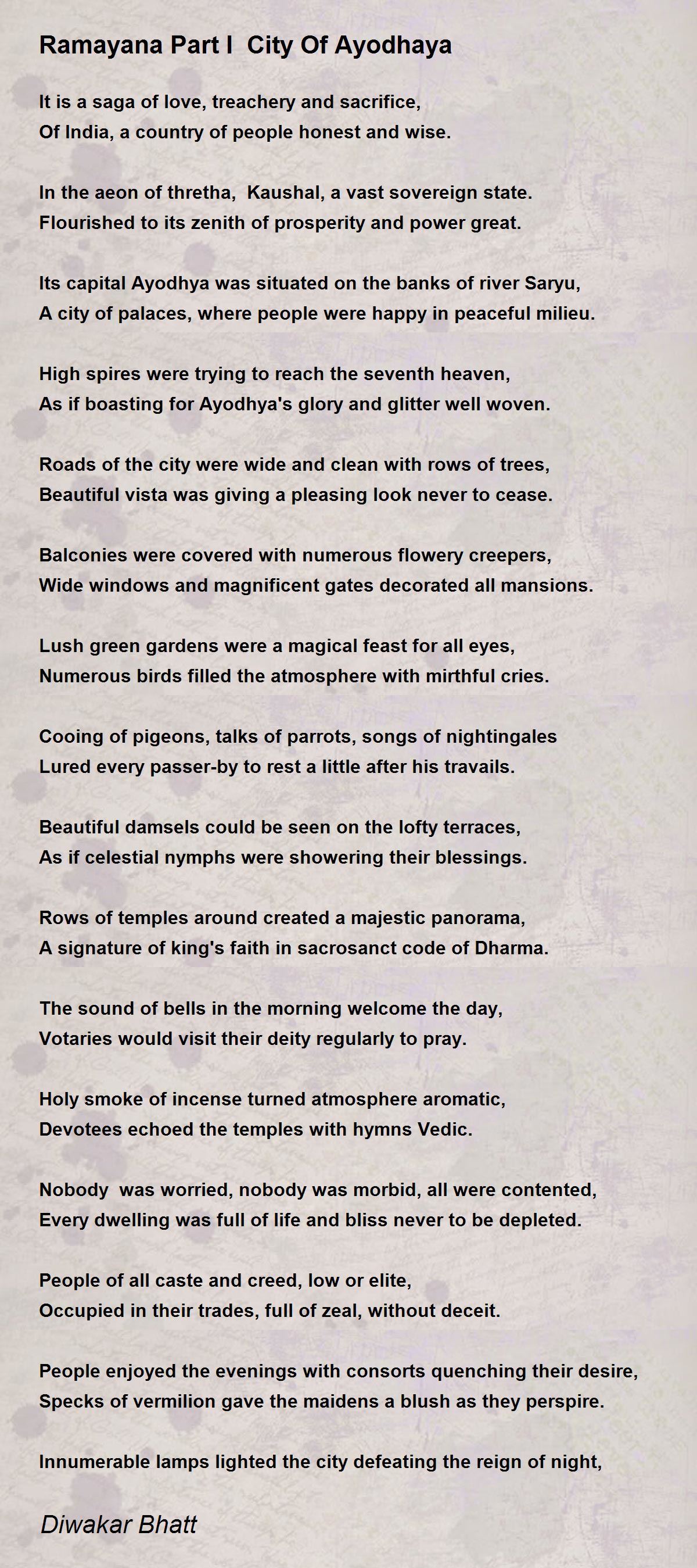 Ramayana Part I  City Of Ayodhaya

It is a saga of love, treachery and sacrifice,
Of India, a country of people honest and wise.

In the aeon of thretha,  Kaushal, a vast sovereign state.
Flourished to its zenith of prosperity and power great.

Its capital Ayodhya was situated on the banks of river Saryu,
A city of palaces, where people were happy in peaceful milieu.

High spires were trying to reach the seventh heaven,
As if boasting for Ayodhya's glory and glitter well woven.

Roads of the city were wide and clean with rows of trees,
Beautiful vista was giving a pleasing look never to cease.

Balconies were covered with numerous flowery creepers,
Wide windows and magnificent gates decorated all mansions.

Lush green gardens were a magical feast for all eyes,
Numerous birds filled the atmosphere with mirthful cries.

Cooing of pigeons, talks of parrots, songs of nightingales
Lured every passer-by to rest a little after his travails.

Beautiful damsels could be seen on the lofty terraces,
As if celestial nymphs were showering their blessings.

Rows of temples around created a majestic panorama,
A signature of king's faith in sacrosanct code of Dharma.

The sound of bells in the morning welcome the day,
Votaries would visit their deity regularly to pray.

Holy smoke of incense turned atmosphere aromatic,
Devotees echoed the temples with hymns Vedic.

Nobody  was worried, nobody was morbid, all were contented,
Every dwelling was full of life and bliss never to be depleted.

People of all caste and creed, low or elite,
Occupied in their trades, full of zeal, without deceit.

People enjoyed the evenings with consorts quenching their desire,
Specks of vermilion gave the maidens a blush as they perspire.

Innumerable lamps lighted the city defeating the reign of night,

Diwakar Bhatt